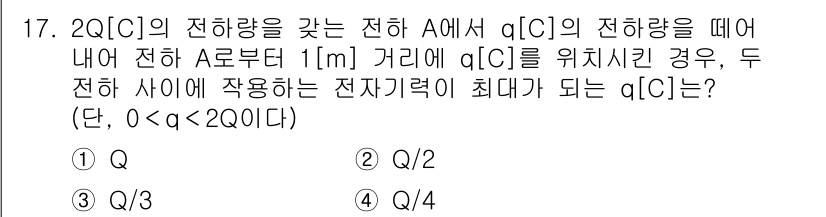 17. 2Q[C]의 전하량을 갖는 전하 A에서 q[C]의 전하량을 떼어 내어 전하 A로부터 1[m] 거리에 q[C]를 위치시킨 경우, 두 전하 사이에 작용하는 전자기력이 최대가 되는 q[C]는? (단, $0<q<2Q$이다)

① Q
② Q/2
③ Q/3
④ Q/4